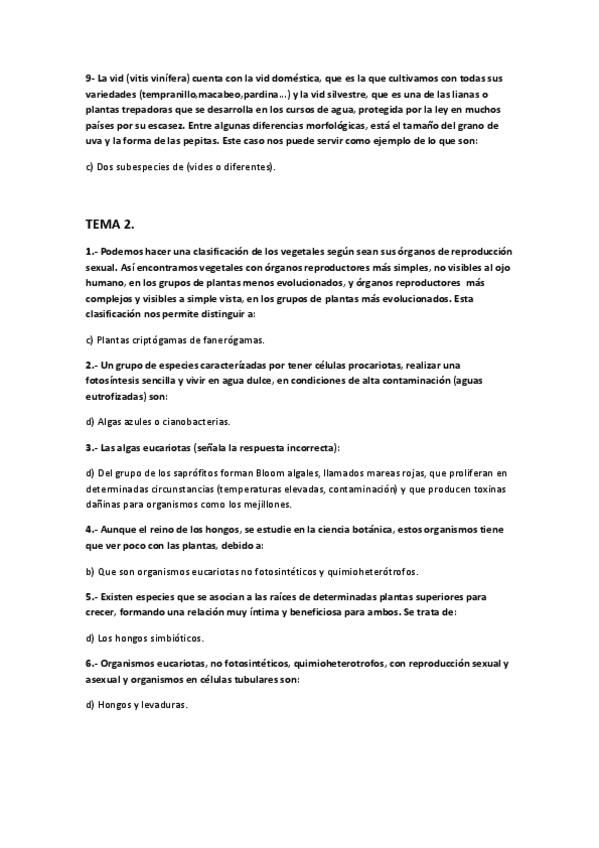 9- La vid (vitis vinífera) cuenta con la vid doméstica, que es la que cultivamos con todas sus variedades (tempranillo,macabeo,pardina...) y la vid silvestre, que es una de las lianas o plantas trepadoras que se desarrolla en los cursos de agua, protegida por la ley en muchos países por su escasez. Entre algunas diferencias morfológicas, está el tamaño del grano de uva y la forma de las pepitas. Este caso nos puede servir como ejemplo de lo que son:

c) Dos subespecies de (vides o diferentes).

TEMA 2.

1.- Podemos hacer una clasificación de los vegetales según sean sus órganos de reproducción sexual. Así encontramos vegetales con órganos reproductores más simples, no visibles al ojo humano, en los grupos de plantas menos evolucionados, y órganos reproductores más complejos y visibles a simple vista, en los grupos de plantas más evolucionados. Esta clasificación nos permite distinguir a:

c) Plantas criptógamas de fanerógamas.

2.- Un grupo de especies caracterizadas por tener células procariotas, realizar una fotosíntesis sencilla y vivir en agua dulce, en condiciones de alta contaminación (aguas eutrofizadas) son:

d) Algas azules o cianobacterias.

3.- Las algas eucariotas (señala la respuesta incorrecta):

d) Del grupo de los saprófitos forman Bloom algales, llamados mareas rojas, que proliferan en determinadas circunstancias (temperaturas elevadas, contaminación) y que producen toxinas dañinas para organismos como los mejillones.

4.- Aunque el reino de los hongos, se estudie en la ciencia botánica, estos organismos tiene que ver poco con las plantas, debido a:

b) Que son organismos eucariotas no fotosintéticos y quimioheterótrofos.

5.- Existen especies que se asocian a las raíces de determinadas plantas superiores para crecer, formando una relación muy íntima y beneficiosa para ambos. Se trata de:

d) Los hongos simbióticos.

6.- Organismos eucariotas, no fotosintéticos, quimioheterotrofos, con reproducción sexual y asexual y organismos en células tubulares son:

d) Hongos y levaduras.